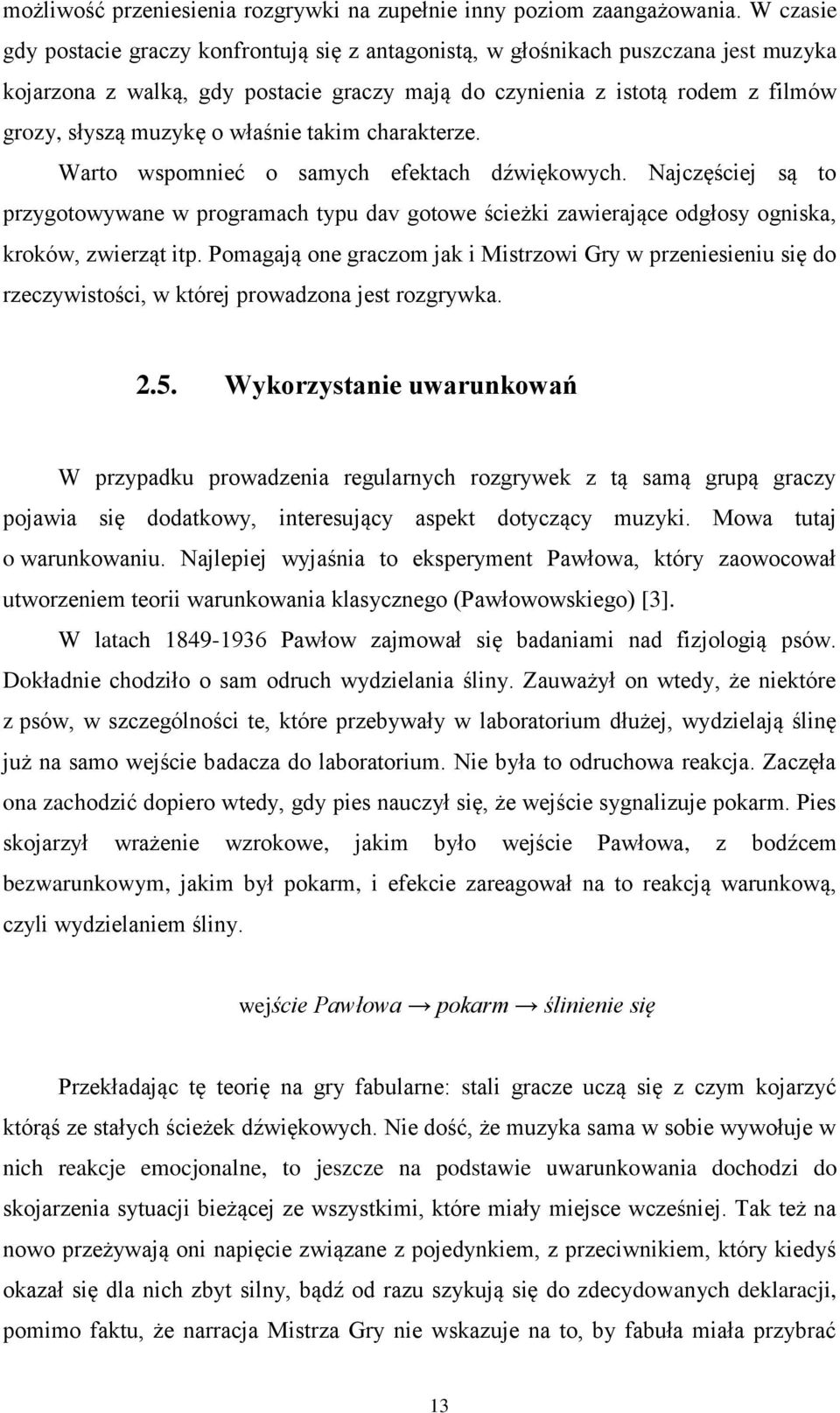 możliwość przeniesienia rozgrywki na zupełnie inny poziom zaangażowania. W czasie gdy postacie graczy konfrontują się z antagonistą, w głośnikach puszczana jest muzyka kojarzona z walką, gdy postacie graczy mają do czynienia z istotą rodem z filmów grozy, słyszą muzykę o właśnie takim charakterze.

Warto wspomnieć o samych efektach dźwiękowych. Najczęściej są to przygotowywane w programach typu dav gotowe ścieżki zawierające odgłosy ogniska, kroków, zwierząt itp. Pomagają one graczom jak i Mistrzowi Gry w przeniesieniu się do rzeczywistości, w której prowadzona jest rozgrywka.

2.5. Wykorzystanie uwarunkowań

W przypadku prowadzenia regularnych rozgrywek z tą samą grupą graczy pojawia się dodatkowy, interesujący aspekt dotyczący muzyki. Mowa tutaj o warunkowaniu. Najlepiej wyjaśnia to eksperyment Pawłowa, który zaowocował utworzeniem teorii warunkowania klasycznego (Pawłowowskiego) [3].

W latach 1849-1936 Pawłow zajmował się badaniami nad fizjologią psów. Dokładnie chodziło o sam odruch wydzielania śliny. Zauważył on wtedy, że niektóre z psów, w szczególności te, które przebywały w laboratorium dłużej, wydzielają ślinę już na samo wejście badacza do laboratorium. Nie była to odruchowa reakcja. Zaczęła ona zachodzić dopiero wtedy, gdy pies nauczył się, że wejście sygnalizuje pokarm. Pies skojarzył wrażenie wzrokowe, jakim było wejście Pawłowa, z bodźcem bezwarunkowym, jakim był pokarm, i efekcie zareagował na to reakcją warunkową, czyli wydzielaniem śliny.

wejście Pawłowa → pokarm → ślinienie się

Przekładając tę teorię na gry fabularne: stali gracze uczą się z czym kojarzyć którąś ze stałych ścieżek dźwiękowych. Nie dość, że muzyka sama w sobie wywołuje w nich reakcje emocjonalne, to jeszcze na podstawie uwarunkowania dochodzi do skojarzenia sytuacji bieżącej ze wszystkimi, które miały miejsce wcześniej. Tak też na nowo przeżywają oni napięcie związane z pojedynkiem, z przeciwnikiem, który kiedyś okazał się dla nich zbyt silny, bądź od razu szykują się do zdecydowanych deklaracji, pomimo faktu, że narracja Mistrza Gry nie wskazuje na to, by fabuła miała przybrać

13